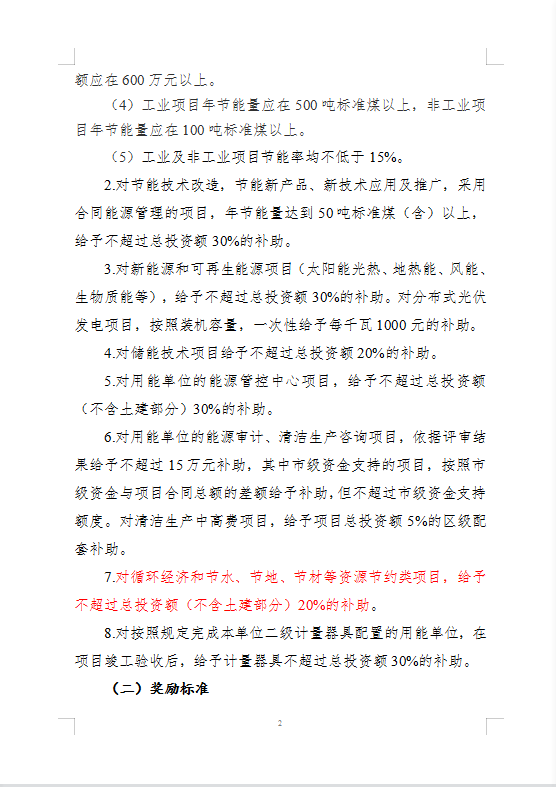 额应在600万元以上。

（4）工业项目年节能量应在500吨标准煤以上，非工业项目年节能量应在100吨标准煤以上。

（5）工业及非工业项目节能率均不低于15%。

2.对节能技术改造，节能新产品、新技术应用及推广，采用合同能源管理的项目，年节能量达到50吨标准煤（含）以上，给予不超过总投资额30%的补助。

3.对新能源和可再生能源项目（太阳能光热、地热能、风能、生物质能等），给予不超过总投资额30%的补助。对分布式光伏发电项目，按照装机容量，一次性给予每千瓦1000元的补助。

4.对储能技术项目给予不超过总投资额20%的补助。

5.对用能单位的能源管控中心项目，给予不超过总投资额（不含土建部分）30%的补助。

6.对用能单位的能源审计、清洁生产咨询项目，依据评审结果给予不超过15万元补助，其中市级资金支持的项目，按照市级资金与项目合同总额的差额给予补助，但不超过市级资金支持额度。对清洁生产中高费项目，给予项目总投资额5%的区级配套补助。

7.对循环经济和节水、节地、节材等资源节约类项目，给予不超过总投资额（不含土建部分）20%的补助。

8.对按照规定完成本单位二级计量器具配置的用能单位，在项目竣工验收后，给予计量器具不超过总投资额30%的补助。

（二）奖励标准

2